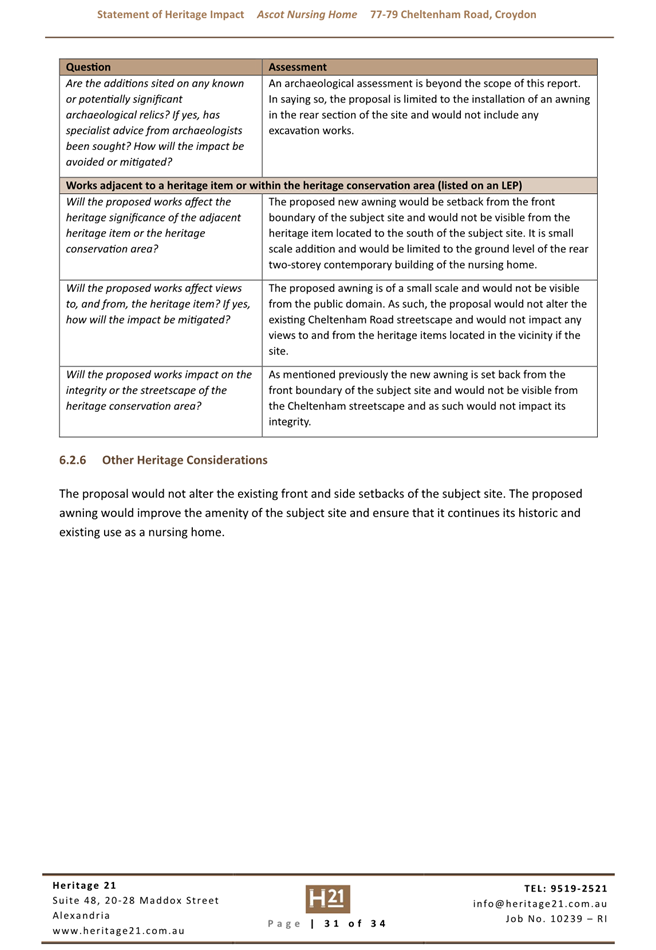 Statement of Heritage Impact Ascot Nursing Home 77-79 Cheltenham Road, Croydon

| Question | Assessment |
|---|---|
| Are the additions sited on any known or potentially significant archaeological relics? If yes, has specialist advice from archaeologists been sought? How will the impact be avoided or mitigated? | An archaeological assessment is beyond the scope of this report. In saying so, the proposal is limited to the installation of an awning in the rear section of the site and would not include any excavation works. |
| Works adjacent to a heritage item or within the heritage conservation area (listed on an LEP) | |
| Will the proposed works affect the heritage significance of the adjacent heritage item or the heritage conservation area? | The proposed new awning would be setback from the front boundary of the subject site and would not be visible from the heritage item located to the south of the subject site. It is small scale addition and would be limited to the ground level of the rear two-storey contemporary building of the nursing home. |
| Will the proposed works affect views to, and from, the heritage item? If yes, how will the impact be mitigated? | The proposed awning is of a small scale and would not be visible from the public domain. As such, the proposal would not alter the existing Cheltenham Road streetscape and would not impact any views to and from the heritage items located in the vicinity if the site. |
| Will the proposed works impact on the integrity or the streetscape of the heritage conservation area? | As mentioned previously the new awning is set back from the front boundary of the subject site and would not be visible from the Cheltenham streetscape and as such would not impact its integrity. |

6.2.6 Other Heritage Considerations

The proposal would not alter the existing front and side setbacks of the subject site. The proposed awning would improve the amenity of the subject site and ensure that it continues its historic and existing use as a nursing home.

Heritage 21
Suite 48, 20-28 Maddox Street
Alexandria
www.heritage21.com.au

H21
Page | 31 of 34

TEL: 9519-2521
info@heritage21.com.au
Job No. 10239 – RI